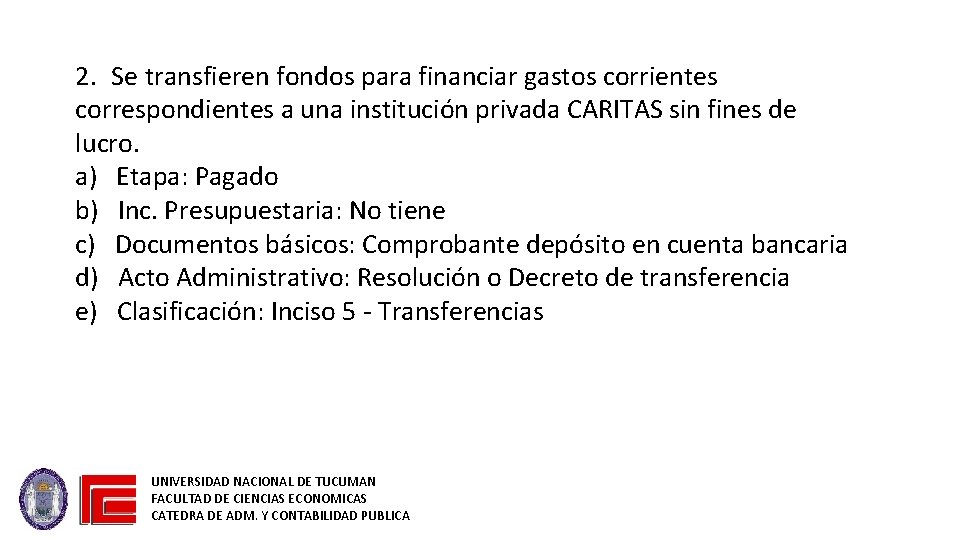 2. Se transfieren fondos para financiar gastos corrientes correspondientes a una institución privada CARITAS sin fines de lucro.

a) Etapa: Pagado
b) Inc. Presupuestaria: No tiene
c) Documentos básicos: Comprobante depósito en cuenta bancaria
d) Acto Administrativo: Resolución o Decreto de transferencia
e) Clasificación: Inciso 5 - Transferencias

UNIVERSIDAD NACIONAL DE TUCUMAN
FACULTAD DE CIENCIAS ECONOMICAS
CATEDRA DE ADM. Y CONTABILIDAD PUBLICA